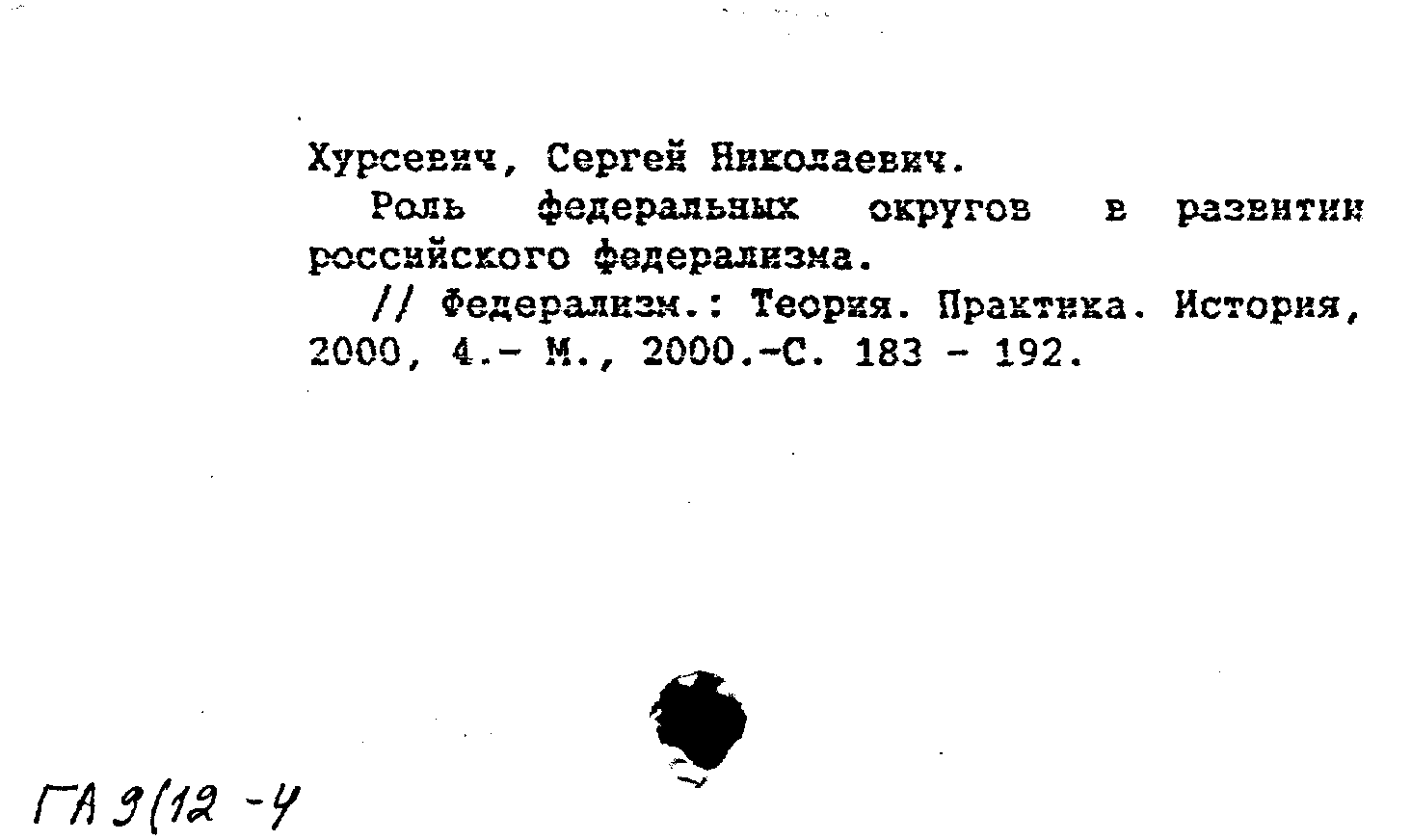 Хурсевич, Сергей Николаевич.

Роль федеральных округов в развитии российского федерализма.

// Федерализм.: Теория. Практика. История, 2000, 4.- М., 2000.-С. 183 - 192.

ГА 9(12 -4